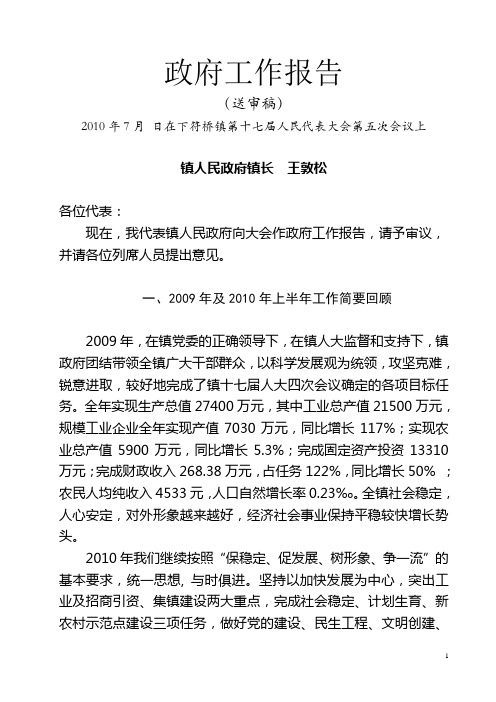 政府工作报告

（送审稿）

2010 年 7 月 日在下符桥镇第十七届人民代表大会第五次会议上

镇人民政府镇长 王敦松

各位代表：

现在，我代表镇人民政府向大会作政府工作报告，请予审议，并请各位列席人员提出意见。

一、2009 年及 2010 年上半年工作简要回顾

2009 年，在镇党委的正确领导下，在镇人大监督和支持下，镇政府团结带领全镇广大干部群众，以科学发展观为统领，攻坚克难，锐意进取，较好地完成了镇十七届人大四次会议确定的各项目标任务。全年实现生产总值 27400 万元，其中工业总产值 21500 万元，规模工业企业全年实现产值 7030 万元，同比增长 117%；实现农业总产值 5900 万元，同比增长 5.3%；完成固定资产投资 13310 万元；完成财政收入 268.38 万元，占任务 122%，同比增长 50% ；农民人均纯收入 4533 元，人口自然增长率 0.23‰。全镇社会稳定，人心安定，对外形象越来越好，经济社会事业保持平稳较快增长势头。

2010 年我们继续按照“保稳定、促发展、树形象、争一流”的基本要求，统一思想，与时俱进。坚持以加快发展为中心，突出工业及招商引资、集镇建设两大重点，完成社会稳定、计划生育、新农村示范点建设三项任务，做好党的建设、民生工程、文明创建、

1